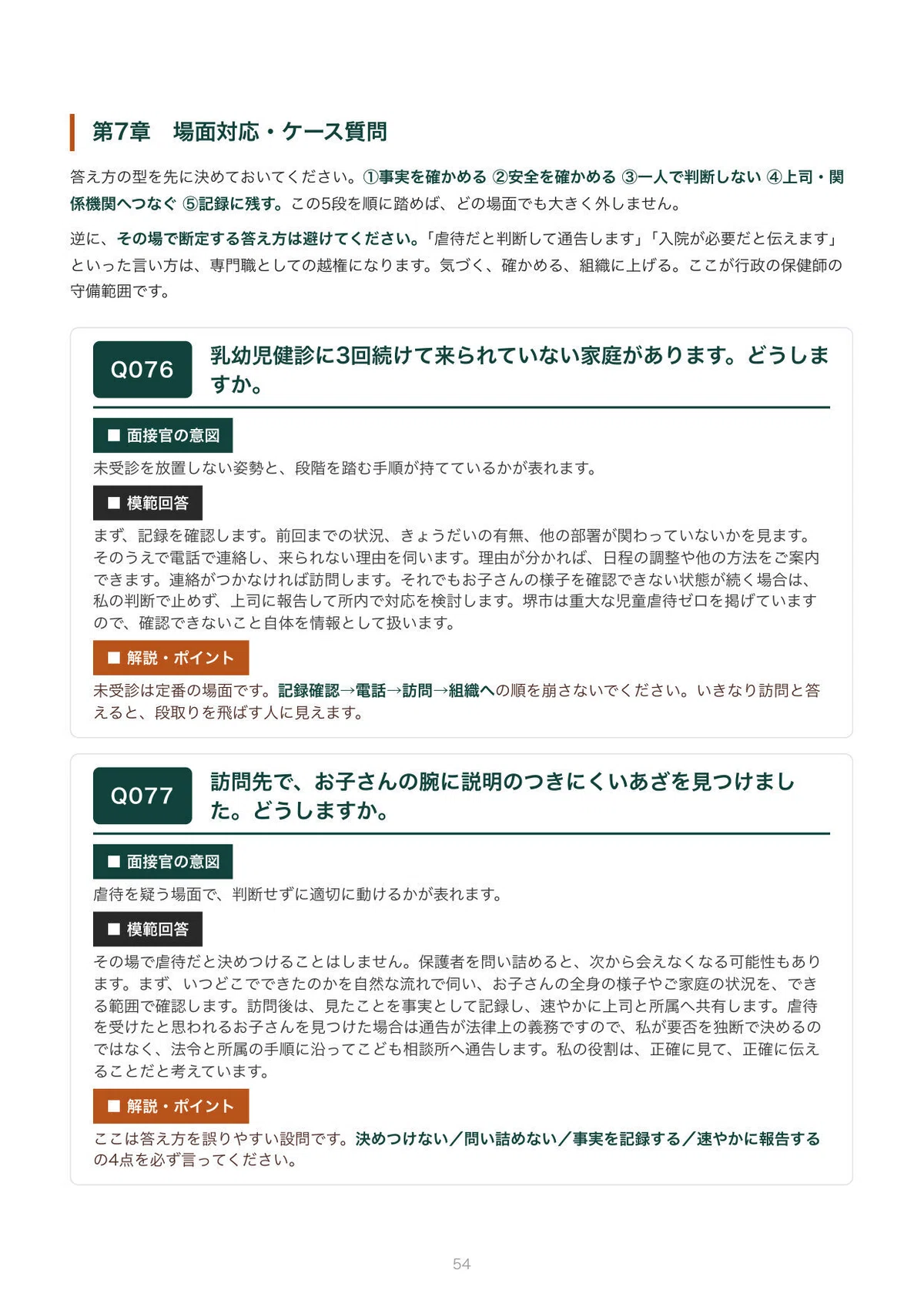 第7章　場面対応・ケース質問

答え方の型を先に決めておいてください。①事実を確かめる ②安全を確かめる ③一人で判断しない ④上司・関係機関へつなぐ ⑤記録に残す。この5段を順に踏めば、どの場面でも大きく外しません。

逆に、その場で断定する答え方は避けてください。「虐待だと判断して通告します」「入院が必要だと伝えます」といった言い方は、専門職としての越権になります。気づく、確かめる、組織に上げる。ここが行政の保健師の守備範囲です。

Q076

乳幼児健診に3回続けて来られていない家庭があります。どうしますか。

■ 面接官の意図

未受診を放置しない姿勢と、段階を踏む手順が持てているかが表れます。

■ 模範回答

まず、記録を確認します。前回までの状況、きょうだいの有無、他の部署が関わっていないかを見ます。そのうえで電話で連絡し、来られない理由を伺います。理由が分かれば、日程の調整や他の方法をご案内できます。連絡がつかなければ訪問します。それでもお子さんの様子を確認できない状態が続く場合は、私の判断で止めず、上司に報告して所内で対応を検討します。堺市は重大な児童虐待ゼロを掲げていますので、確認できないこと自体を情報として扱います。

■ 解説・ポイント

未受診は定番の場面です。記録確認→電話→訪問→組織への順を崩さないでください。いきなり訪問と答えると、段取りを飛ばす人に見えます。

Q077

訪問先で、お子さんの腕に説明のつきにくいあざを見つけました。どうしますか。

■ 面接官の意図

虐待を疑う場面で、判断せずに適切に動けるかが表れます。

■ 模範回答

その場で虐待だと決めつけることはしません。保護者を問い詰めると、次から会えなくなる可能性もあります。まず、いつどこでできたのかを自然な流れで伺い、お子さんの全身の様子やご家庭の状況を、できる範囲で確認します。訪問後は、見たことを事実として記録し、速やかに上司と所属へ共有します。虐待を受けたと思われるお子さんを見つけた場合は通告が法律上の義務ですので、私が要否を独断で決めるのではなく、法令と所属の手順に沿ってこども相談所へ通告します。私の役割は、正確に見て、正確に伝えることだと考えています。

■ 解説・ポイント

ここは答え方を誤りやすい設問です。決めつけない／問い詰めない／事実を記録する／速やかに報告するの4点を必ず言ってください。

54